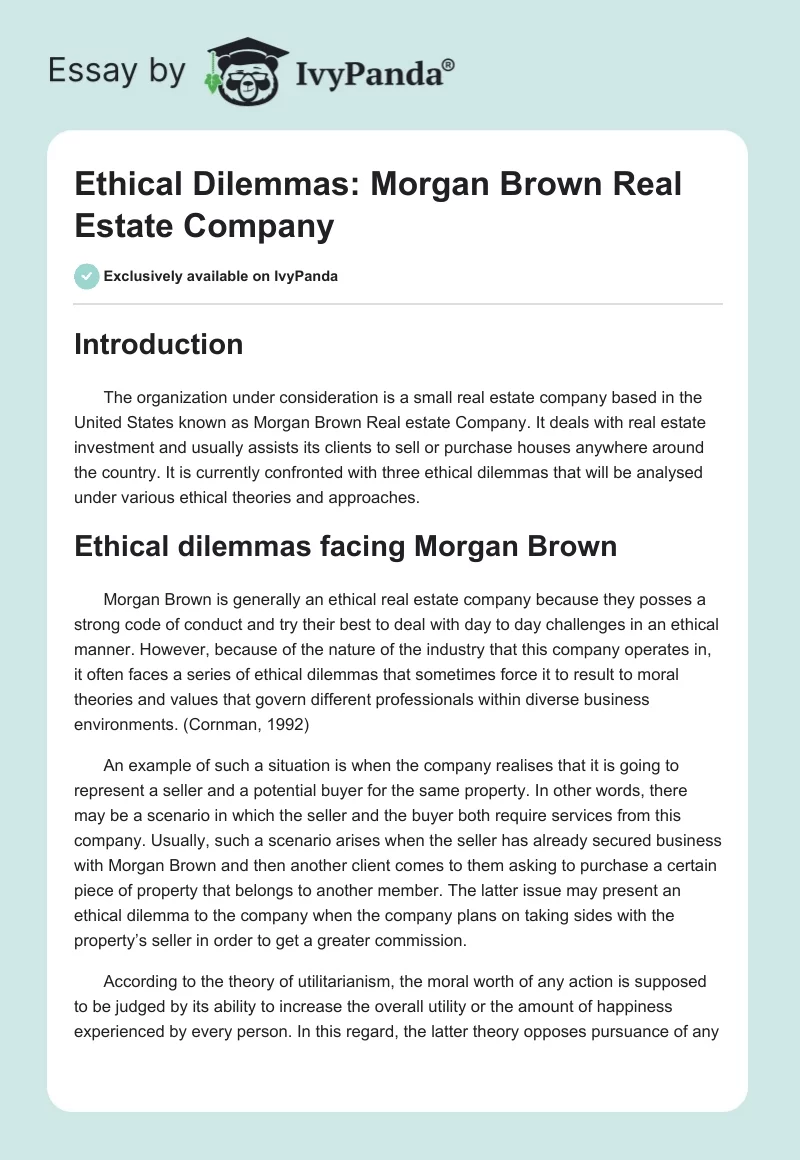 Essay by IvyPanda®

Ethical Dilemmas: Morgan Brown Real Estate Company

Exclusively available on IvyPanda

Introduction

The organization under consideration is a small real estate company based in the United States known as Morgan Brown Real estate Company. It deals with real estate investment and usually assists its clients to sell or purchase houses anywhere around the country. It is currently confronted with three ethical dilemmas that will be analysed under various ethical theories and approaches.

Ethical dilemmas facing Morgan Brown

Morgan Brown is generally an ethical real estate company because they posses a strong code of conduct and try their best to deal with day to day challenges in an ethical manner. However, because of the nature of the industry that this company operates in, it often faces a series of ethical dilemmas that sometimes force it to result to moral theories and values that govern different professionals within diverse business environments. (Cornman, 1992)

An example of such a situation is when the company realises that it is going to represent a seller and a potential buyer for the same property. In other words, there may be a scenario in which the seller and the buyer both require services from this company. Usually, such a scenario arises when the seller has already secured business with Morgan Brown and then another client comes to them asking to purchase a certain piece of property that belongs to another member. The latter issue may present an ethical dilemma to the company when the company plans on taking sides with the property's seller in order to get a greater commission.

According to the theory of utilitarianism, the moral worth of any action is supposed to be judged by its ability to increase the overall utility or the amount of happiness experienced by every person. In this regard, the latter theory opposes pursuance of any